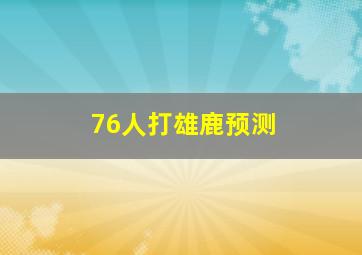 76人打雄鹿预测